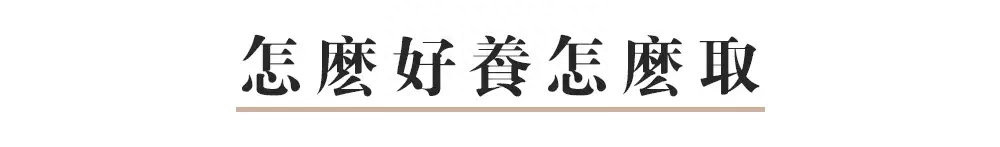 怎麼好養怎麼取